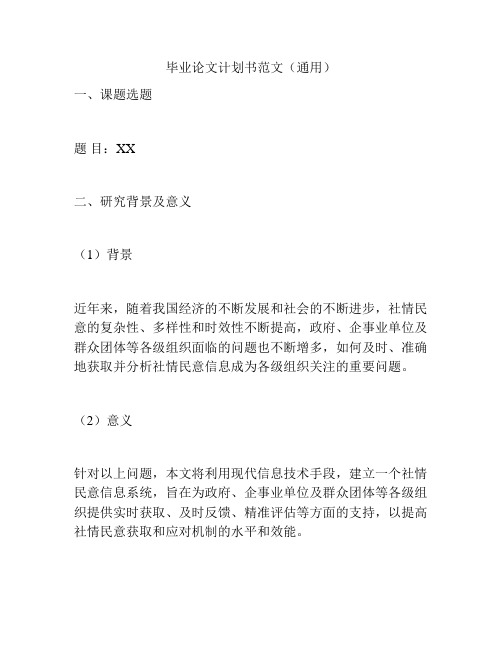 毕业论文计划书范文（通用）

一、课题选题

题 目：XX

二、研究背景及意义

（1）背景

近年来，随着我国经济的不断发展和社会的不断进步，社情民意的复杂性、多样性和时效性不断提高，政府、企事业单位及群众团体等各级组织面临的问题也不断增多，如何及时、准确地获取并分析社情民意信息成为各级组织关注的重要问题。

（2）意义

针对以上问题，本文将利用现代信息技术手段，建立一个社情民意信息系统，旨在为政府、企事业单位及群众团体等各级组织提供实时获取、及时反馈、精准评估等方面的支持，以提高社情民意获取和应对机制的水平和效能。